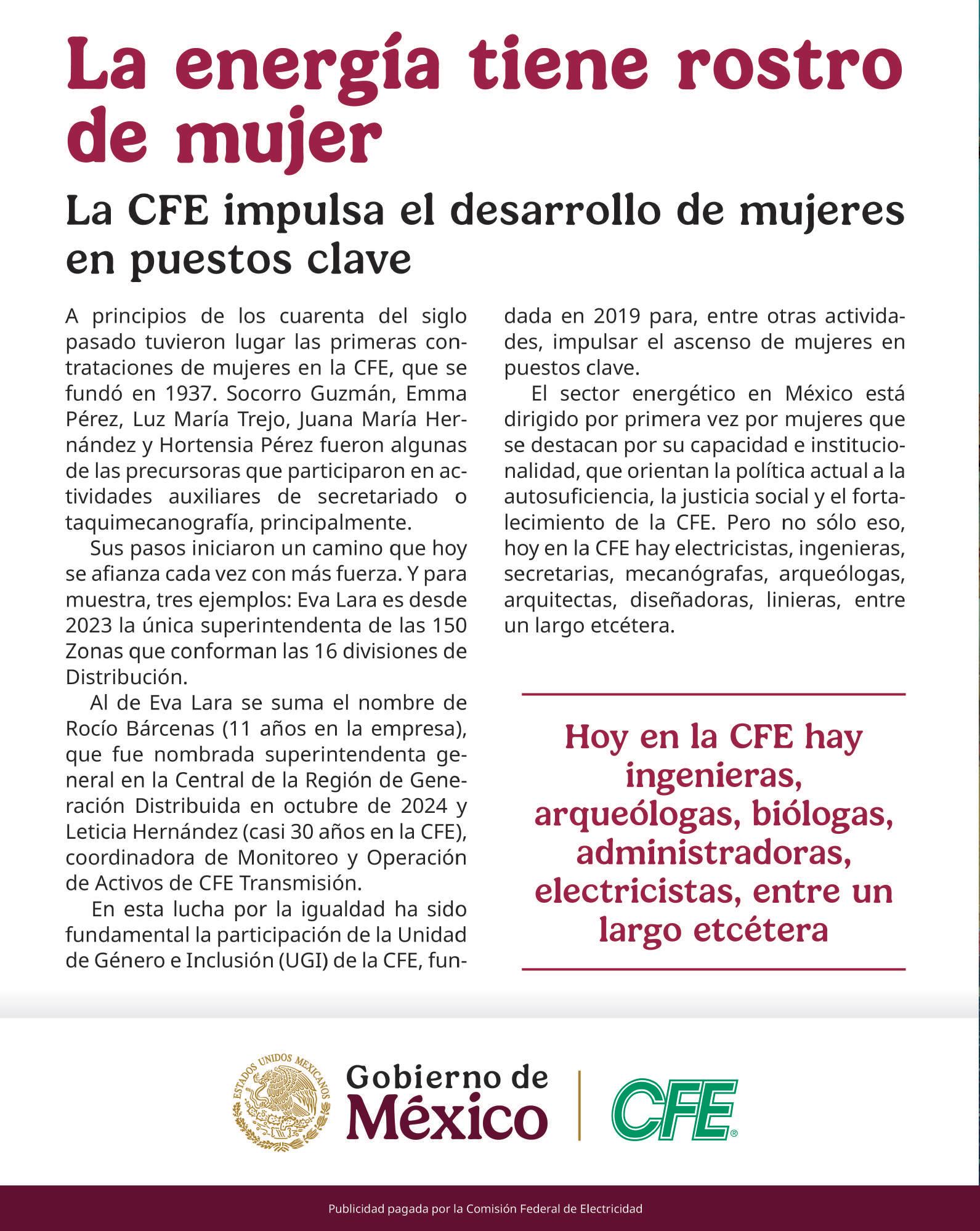 La energía tiene rostro de mujer

La CFE impulsa el desarrollo de mujeres en puestos clave

A principios de los cuarenta del siglo pasado tuvieron lugar las primeras contrataciones de mujeres en la CFE, que se fundó en 1937. Socorro Guzmán, Emma Pérez, Luz María Trejo, Juana María Hernández y Hortensia Pérez fueron algunas de las precursoras que participaron en actividades auxiliares de secretariado o taquimecanografía, principalmente.

Sus pasos iniciaron un camino que hoy se afianza cada vez con más fuerza. Y para muestra, tres ejemplos: Eva Lara es desde 2023 la única superintendenta de las 150 Zonas que conforman las 16 divisiones de Distribución.

Al de Eva Lara se suma el nombre de Rocío Bárcenas (11 años en la empresa), que fue nombrada superintendenta general en la Central de la Región de Generación Distribuida en octubre de 2024 y Leticia Hernández (casi 30 años en la CFE), coordinadora de Monitoreo y Operación de Activos de CFE Transmisión.

En esta lucha por la igualdad ha sido fundamental la participación de la Unidad de Género e Inclusión (UGI) de la CFE, fundada en 2019 para, entre otras actividades, impulsar el ascenso de mujeres en puestos clave.

El sector energético en México está dirigido por primera vez por mujeres que se destacan por su capacidad e institucionalidad, que orientan la política actual a la autosuficiencia, la justicia social y el fortalecimiento de la CFE. Pero no sólo eso, hoy en la CFE hay electricistas, ingenieras, secretarias, mecanógrafas, arqueólogas, arquitectas, diseñadoras, linieras, entre un largo etcétera.

Hoy en la CFE hay ingenieras, arqueólogas, biólogas, administradoras, electricistas, entre un largo etcétera

ESTADOS UNIDOS MEXICANOS
Gobierno de México
CFE®

Publicidad pagada por la Comisión Federal de Electricidad